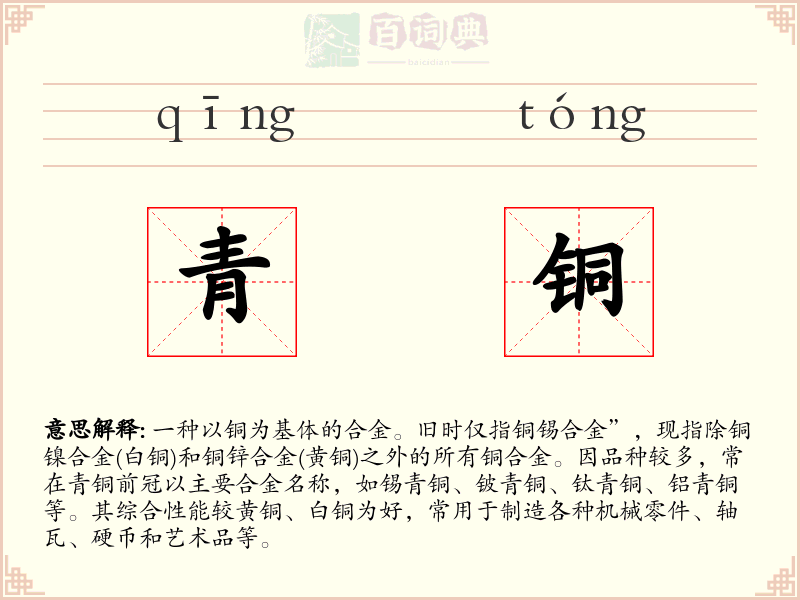 百词典
baicidian

qīng tóng

青 铜

意思解释: 一种以铜为基体的合金。旧时仅指铜锡合金”，现指除铜镍合金(白铜)和铜锌合金(黄铜)之外的所有铜合金。因品种较多，常在青铜前冠以主要合金名称，如锡青铜、铍青铜、钛青铜、铝青铜等。其综合性能较黄铜、白铜为好，常用于制造各种机械零件、轴瓦、硬币和艺术品等。